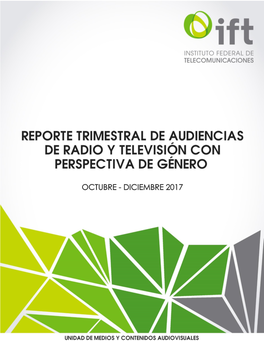 ift
INSTITUTO FEDERAL DE TELECOMUNICACIONES

REPORTE TRIMESTRAL DE AUDIENCIAS DE RADIO Y TELEVISIÓN CON PERSPECTIVA DE GÉNERO

OCTUBRE - DICIEMBRE 2017

UNIDAD DE MEDIOS Y CONTENIDOS AUDIOVISUALES